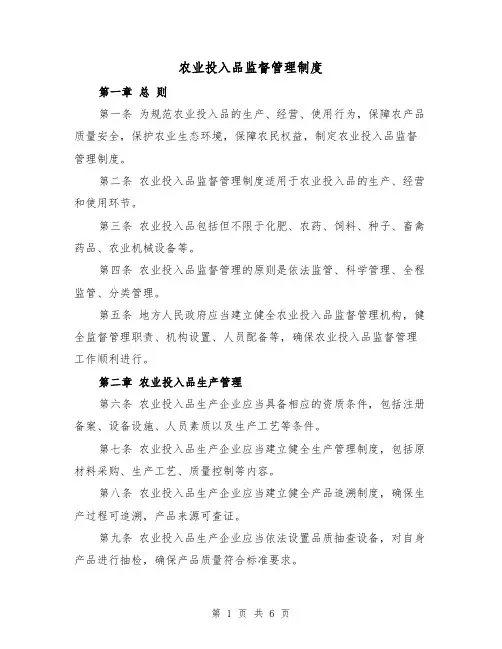 农业投入品监督管理制度

第一章 总 则

第一条 为规范农业投入品的生产、经营、使用行为，保障农产品质量安全，保护农业生态环境，保障农民权益，制定农业投入品监督管理制度。

第二条 农业投入品监督管理制度适用于农业投入品的生产、经营和使用环节。

第三条 农业投入品包括但不限于化肥、农药、饲料、种子、畜禽药品、农业机械设备等。

第四条 农业投入品监督管理的原则是依法监管、科学管理、全程监管、分类管理。

第五条 地方人民政府应当建立健全农业投入品监督管理机构，健全监督管理职责、机构设置、人员配备等，确保农业投入品监督管理工作顺利进行。

第二章 农业投入品生产管理

第六条 农业投入品生产企业应当具备相应的资质条件，包括注册备案、设备设施、人员素质以及生产工艺等条件。

第七条 农业投入品生产企业应当建立健全生产管理制度，包括原材料采购、生产工艺、质量控制等内容。

第八条 农业投入品生产企业应当建立健全产品追溯制度，确保生产过程可追溯，产品来源可查证。

第九条 农业投入品生产企业应当依法设置品质抽查设备，对自身产品进行抽检，确保产品质量符合标准要求。

第 1 页 共 6 页